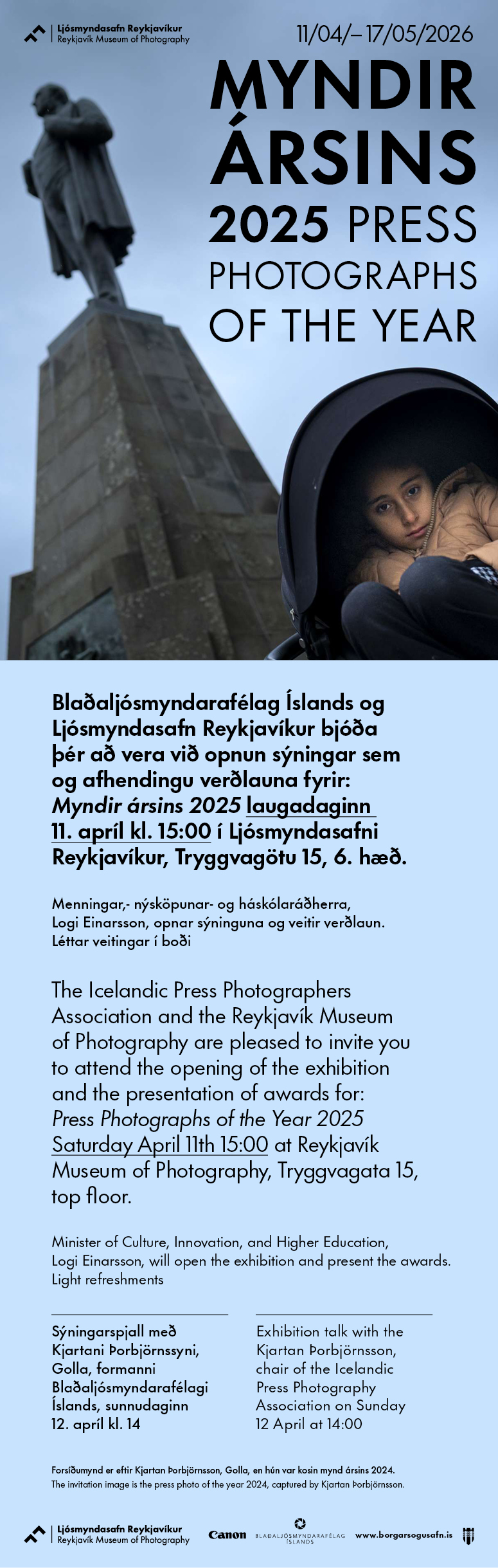 Ljósmyndasafn Reykjavíkur
Reykjavík Museum of Photography

11/04/– 17/05/2026

MYNDIR ÁRSINS 2025 PRESS PHOTOGRAPHS OF THE YEAR

Blaðaljósmyndarafélag Íslands og Ljósmyndasafn Reykjavíkur bjóða þér að vera við opnun sýningar sem og afhendingu verðlauna fyrir: Myndir ársins 2025 laugadaginn 11. apríl kl. 15:00 í Ljósmyndasafni Reykjavíkur, Tryggvagötu 15, 6. hæð.

Menningar,- nýsköpunar- og háskólaráðherra, Logi Einarsson, opnar sýninguna og veitir verðlaun. Léttar veitingar í boði

The Icelandic Press Photographers Association and the Reykjavík Museum of Photography are pleased to invite you to attend the opening of the exhibition and the presentation of awards for: Press Photographs of the Year 2025 Saturday April 11th 15:00 at Reykjavík Museum of Photography, Tryggvagata 15, top floor.

Minister of Culture, Innovation, and Higher Education, Logi Einarsson, will open the exhibition and present the awards. Light refreshments

Sýningarspjall með Kjartani Þorbjörnssyni, Golla, formanni Blaðaljósmyndarafélagi Íslands, sunnudaginn 12. apríl kl. 14

Exhibition talk with the Kjartan Þorbjörnsson, chair of the Icelandic Press Photography Association on Sunday 12 April at 14:00

Forsíðumynd er eftir Kjartan Þorbjörnsson, Golla, en hún var kosin mynd ársins 2024.
The invitation image is the press photo of the year 2024, captured by Kjartan Þorbjörnsson.

Ljósmyndasafn Reykjavíkur
Reykjavík Museum of Photography

Canon

BLAÐALJÓSMYNDARAFÉLAG ÍSLANDS

www.borgarsogusafn.is